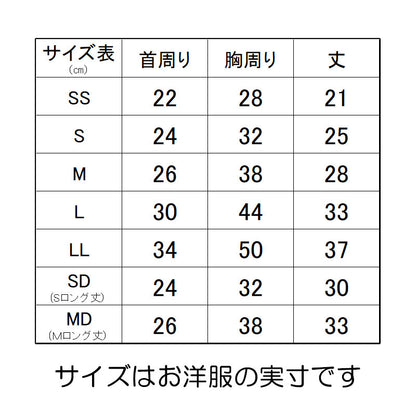 | サイズ表 (㎝) | 首周り | 胸周り | 丈 |
|---|---|---|---|
| SS | 22 | 28 | 21 |
| S | 24 | 32 | 25 |
| M | 26 | 38 | 28 |
| L | 30 | 44 | 33 |
| LL | 34 | 50 | 37 |
| SD (Sロング丈) | 24 | 32 | 30 |
| MD (Mロング丈) | 26 | 38 | 33 |

サイズはお洋服の実寸です